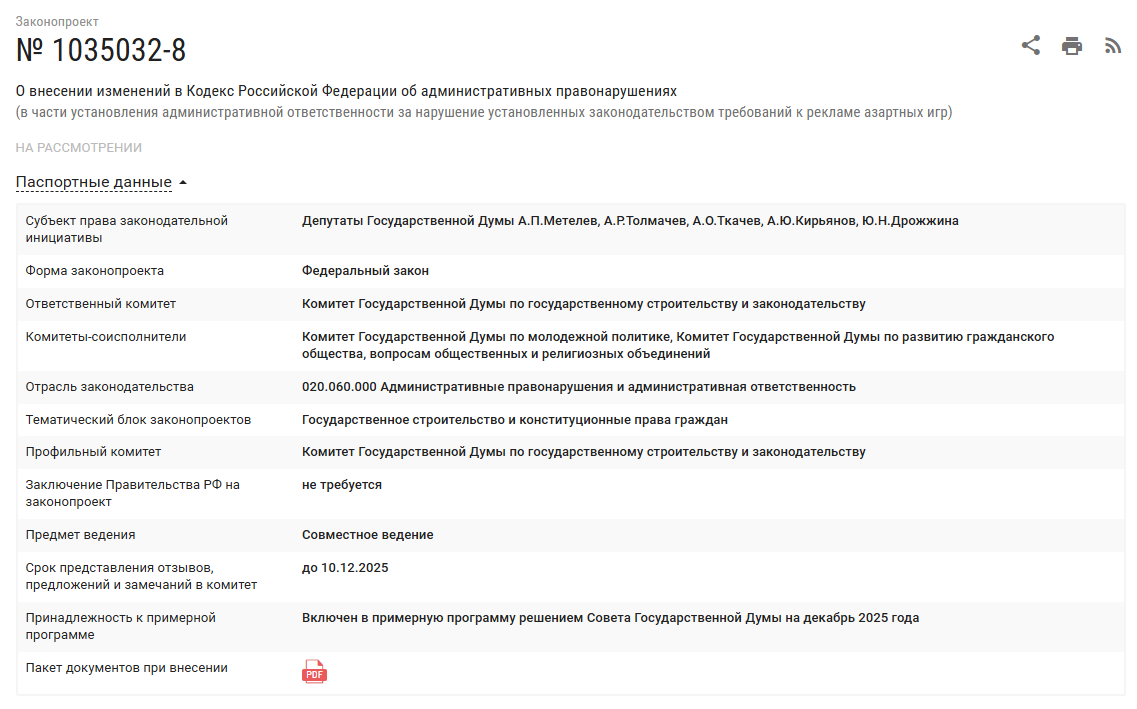 Законопроект

№ 1035032-8

О внесении изменений в Кодекс Российской Федерации об административных правонарушениях
(в части установления административной ответственности за нарушение установленных законодательством требований к рекламе азартных игр)

НА РАССМОТРЕНИИ

Паспортные данные

| | |
|---|---|
| Субъект права законодательной инициативы | Депутаты Государственной Думы А.П.Метелев, А.Р.Толмачев, А.О.Ткачев, А.Ю.Кирьянов, Ю.Н.Дрожжина |
| Форма законопроекта | Федеральный закон |
| Ответственный комитет | Комитет Государственной Думы по государственному строительству и законодательству |
| Комитеты-соисполнители | Комитет Государственной Думы по молодежной политике, Комитет Государственной Думы по развитию гражданского общества, вопросам общественных и религиозных объединений |
| Отрасль законодательства | 020.060.000 Административные правонарушения и административная ответственность |
| Тематический блок законопроектов | Государственное строительство и конституционные права граждан |
| Профильный комитет | Комитет Государственной Думы по государственному строительству и законодательству |
| Заключение Правительства РФ на законопроект | не требуется |
| Предмет ведения | Совместное ведение |
| Срок представления отзывов, предложений и замечаний в комитет | до 10.12.2025 |
| Принадлежность к примерной программе | Включен в примерную программу решением Совета Государственной Думы на декабрь 2025 года |
| Пакет документов при внесении | PDF |